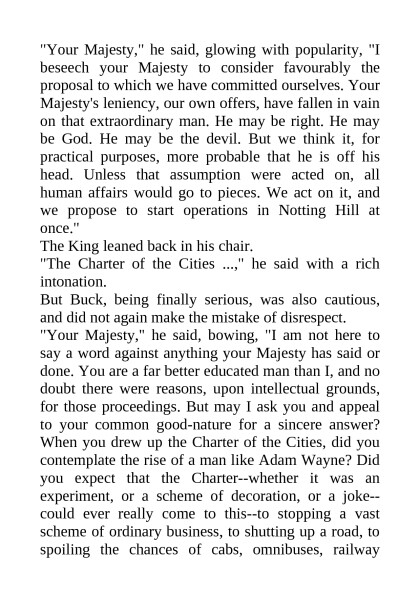 "Your Majesty," he said, glowing with popularity, "I beseech your Majesty to consider favourably the proposal to which we have committed ourselves. Your Majesty's leniency, our own offers, have fallen in vain on that extraordinary man. He may be right. He may be God. He may be the devil. But we think it, for practical purposes, more probable that he is off his head. Unless that assumption were acted on, all human affairs would go to pieces. We act on it, and we propose to start operations in Notting Hill at once."

The King leaned back in his chair.

"The Charter of the Cities ...," he said with a rich intonation.

But Buck, being finally serious, was also cautious, and did not again make the mistake of disrespect.

"Your Majesty," he said, bowing, "I am not here to say a word against anything your Majesty has said or done. You are a far better educated man than I, and no doubt there were reasons, upon intellectual grounds, for those proceedings. But may I ask you and appeal to your common good-nature for a sincere answer? When you drew up the Charter of the Cities, did you contemplate the rise of a man like Adam Wayne? Did you expect that the Charter--whether it was an experiment, or a scheme of decoration, or a joke--could ever really come to this--to stopping a vast scheme of ordinary business, to shutting up a road, to spoiling the chances of cabs, omnibuses, railway